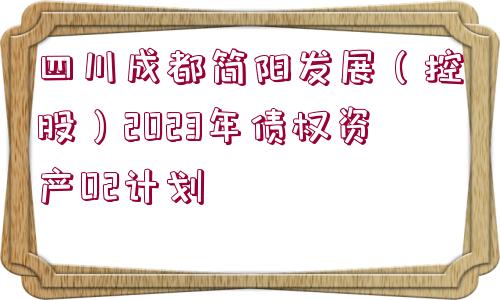 四川成都简阳发展（控股）2023年债权资产02计划